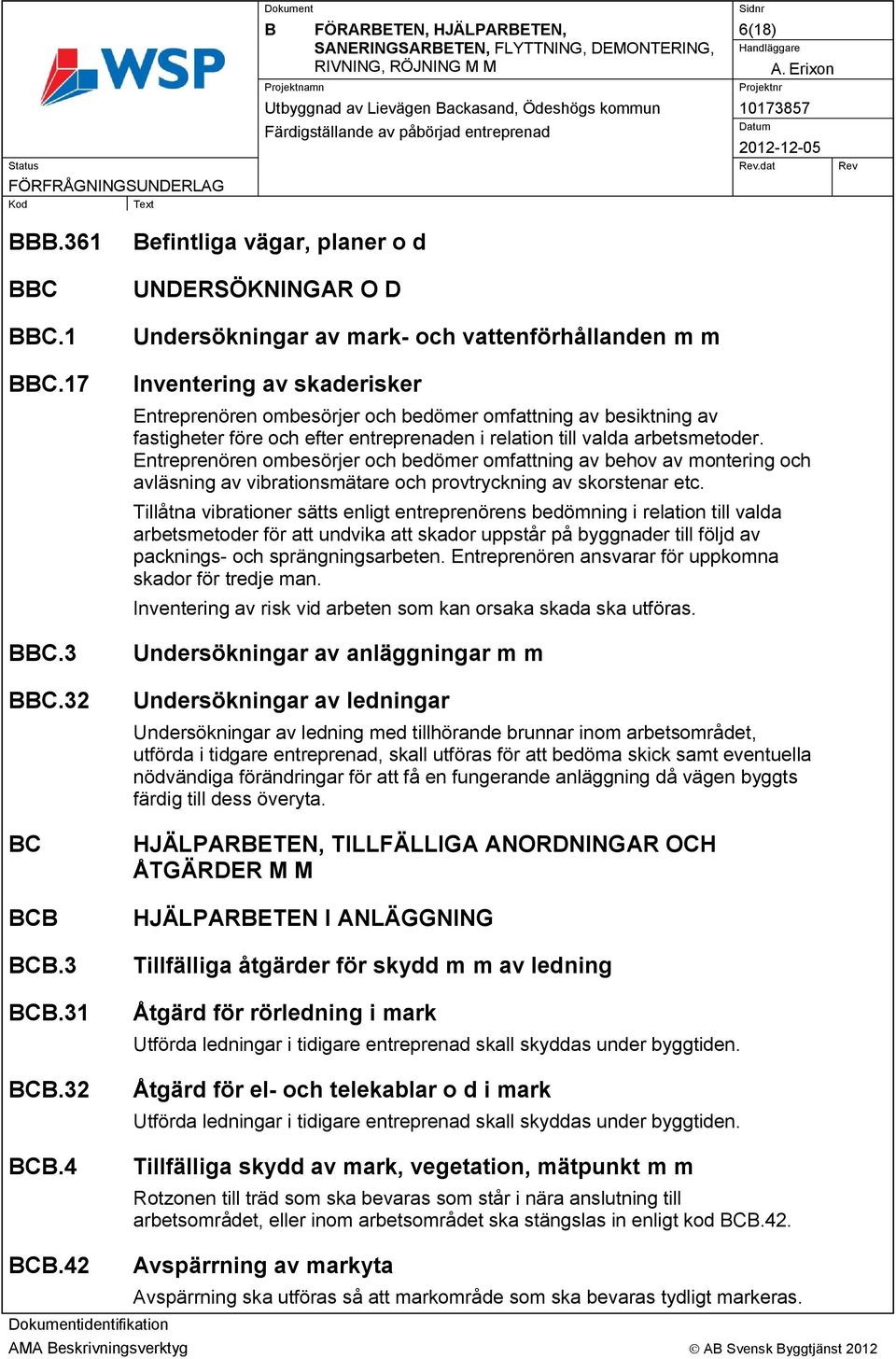 WSP

Dokument
B FÖRARBETEN, HJÄLPARBETEN, SANERINGSARBETEN, FLYTTNING, DEMONTERING, RIVNING, RÖJNING M M

Sidnr
6(18)

Handläggare
A. Erixon

Projektnamn
Utbyggnad av Lievägen Backasand, Ödeshögs kommun
Färdigställande av påbörjad entreprenad

Projektnr
10173857

Datum
2012-12-05

Status
FÖRFRÅGNINGSUNDERLAG

Rev.dat

Rev

Kod

Text

BBB.361 Befintliga vägar, planer o d

BBC UNDERSÖKNINGAR O D

BBC.1 Undersökningar av mark- och vattenförhållanden m m

BBC.17 Inventering av skaderisker

Entreprenören ombesörjer och bedömer omfattning av besiktning av fastigheter före och efter entreprenaden i relation till valda arbetsmetoder. Entreprenören ombesörjer och bedömer omfattning av behov av montering och avläsning av vibrationsmätare och provtryckning av skorstenar etc.

Tillåtna vibrationer sätts enligt entreprenörens bedömning i relation till valda arbetsmetoder för att undvika att skador uppstår på byggnader till följd av packnings- och sprängningsarbeten. Entreprenören ansvarar för uppkomna skador för tredje man.

Inventering av risk vid arbeten som kan orsaka skada ska utföras.

BBC.3 Undersökningar av anläggningar m m

BBC.32 Undersökningar av ledningar

Undersökningar av ledning med tillhörande brunnar inom arbetsområdet, utförda i tidgare entreprenad, skall utföras för att bedöma skick samt eventuella nödvändiga förändringar för att få en fungerande anläggning då vägen byggts färdig till dess överyta.

BC HJÄLPARBETEN, TILLFÄLLIGA ANORDNINGAR OCH ÅTGÄRDER M M

BCB HJÄLPARBETEN I ANLÄGGNING

BCB.3 Tillfälliga åtgärder för skydd m m av ledning

BCB.31 Åtgärd för rörledning i mark

Utförda ledningar i tidigare entreprenad skall skyddas under byggtiden.

BCB.32 Åtgärd för el- och telekablar o d i mark

Utförda ledningar i tidigare entreprenad skall skyddas under byggtiden.

BCB.4 Tillfälliga skydd av mark, vegetation, mätpunkt m m

Rotzonen till träd som ska bevaras som står i nära anslutning till arbetsområdet, eller inom arbetsområdet ska stängslas in enligt kod BCB.42.

BCB.42 Avspärrning av markyta

Avspärrning ska utföras så att markområde som ska bevaras tydligt markeras.

Dokumentidentifikation
AMA Beskrivningsverktyg

© AB Svensk Byggtjänst 2012